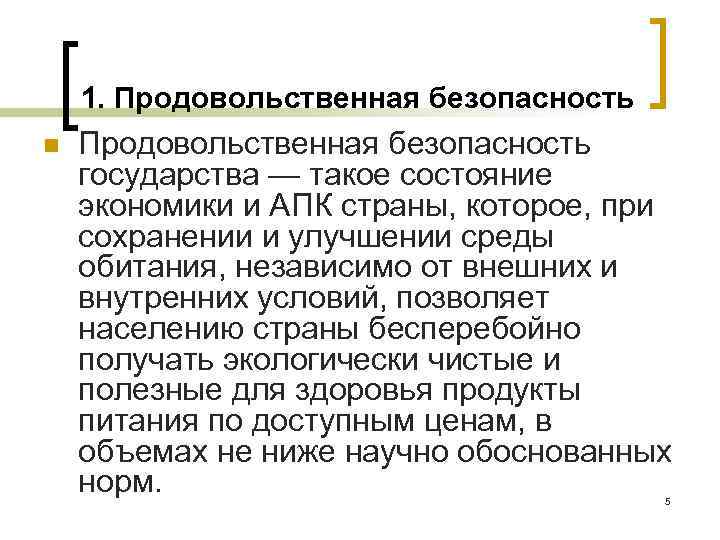 1. Продовольственная безопасность

Продовольственная безопасность государства — такое состояние экономики и АПК страны, которое, при сохранении и улучшении среды обитания, независимо от внешних и внутренних условий, позволяет населению страны бесперебойно получать экологически чистые и полезные для здоровья продукты питания по доступным ценам, в объемах не ниже научно обоснованных норм.

5